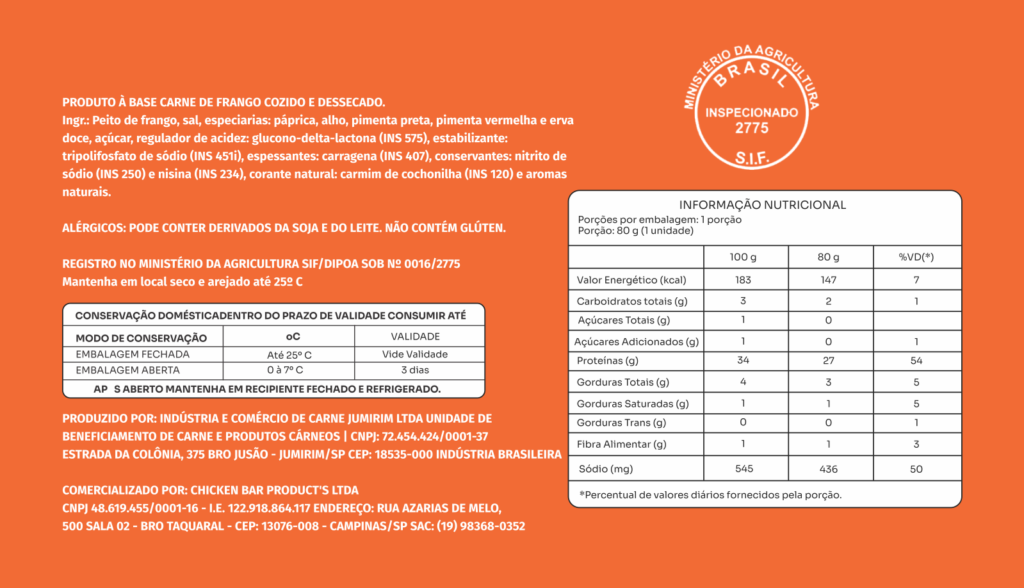 PRODUTO À BASE CARNE DE FRANGO COZIDO E DESSECADO.
Ingr.: Peito de frango, sal, especiarias: páprica, alho, pimenta preta, pimenta vermelha e erva doce, açúcar, regulador de acidez: glucono-delta-lactona (INS 575), estabilizante: tripolifosfato de sódio (INS 451i), espessantes: carragena (INS 407), conservantes: nitrito de sódio (INS 250) e nisina (INS 234), corante natural: carmim de cochonilha (INS 120) e aromas naturais.

ALÉRGICOS: PODE CONTER DERIVADOS DA SOJA E DO LEITE. NÃO CONTÉM GLÚTEN.

REGISTRO NO MINISTÉRIO DA AGRICULTURA SIF/DIPOA SOB Nº 0016/2775
Mantenha em local seco e arejado até 25º C

CONSERVAÇÃO DOMÉSTICADENTRO DO PRAZO DE VALIDADE CONSUMIR ATÉ

| MODO DE CONSERVAÇÃO | oC | VALIDADE |
|---|---|---|
| EMBALAGEM FECHADA | Até 25º C | Vide Validade |
| EMBALAGEM ABERTA | 0 à 7º C | 3 dias |

AP S ABERTO MANTENHA EM RECIPIENTE FECHADO E REFRIGERADO.

PRODUZIDO POR: INDÚSTRIA E COMÉRCIO DE CARNE JUMIRIM LTDA UNIDADE DE BENEFICIAMENTO DE CARNE E PRODUTOS CÁRNEOS | CNPJ: 72.454.424/0001-37 ESTRADA DA COLÔNIA, 375 BRO JUSÃO - JUMIRIM/SP CEP: 18535-000 INDÚSTRIA BRASILEIRA

COMERCIALIZADO POR: CHICKEN BAR PRODUCT'S LTDA
CNPJ 48.619.455/0001-16 - I.E. 122.918.864.117 ENDEREÇO: RUA AZARIAS DE MELO, 500 SALA 02 - BRO TAQUARAL - CEP: 13076-008 - CAMPINAS/SP SAC: (19) 98368-0352

MINISTÉRIO DA AGRICULTURA
BRASIL
INSPECIONADO
2775
S.I.F.

INFORMAÇÃO NUTRICIONAL
Porções por embalagem: 1 porção
Porção: 80 g (1 unidade)

| | 100 g | 80 g | %VD(*) |
|---|---|---|---|
| Valor Energético (kcal) | 183 | 147 | 7 |
| Carboidratos totais (g) | 3 | 2 | 1 |
| Açúcares Totais (g) | 1 | 0 | |
| Açúcares Adicionados (g) | 1 | 0 | 1 |
| Proteínas (g) | 34 | 27 | 54 |
| Gorduras Totais (g) | 4 | 3 | 5 |
| Gorduras Saturadas (g) | 1 | 1 | 5 |
| Gorduras Trans (g) | 0 | 0 | 1 |
| Fibra Alimentar (g) | 1 | 1 | 3 |
| Sódio (mg) | 545 | 436 | 50 |

*Percentual de valores diários fornecidos pela porção.